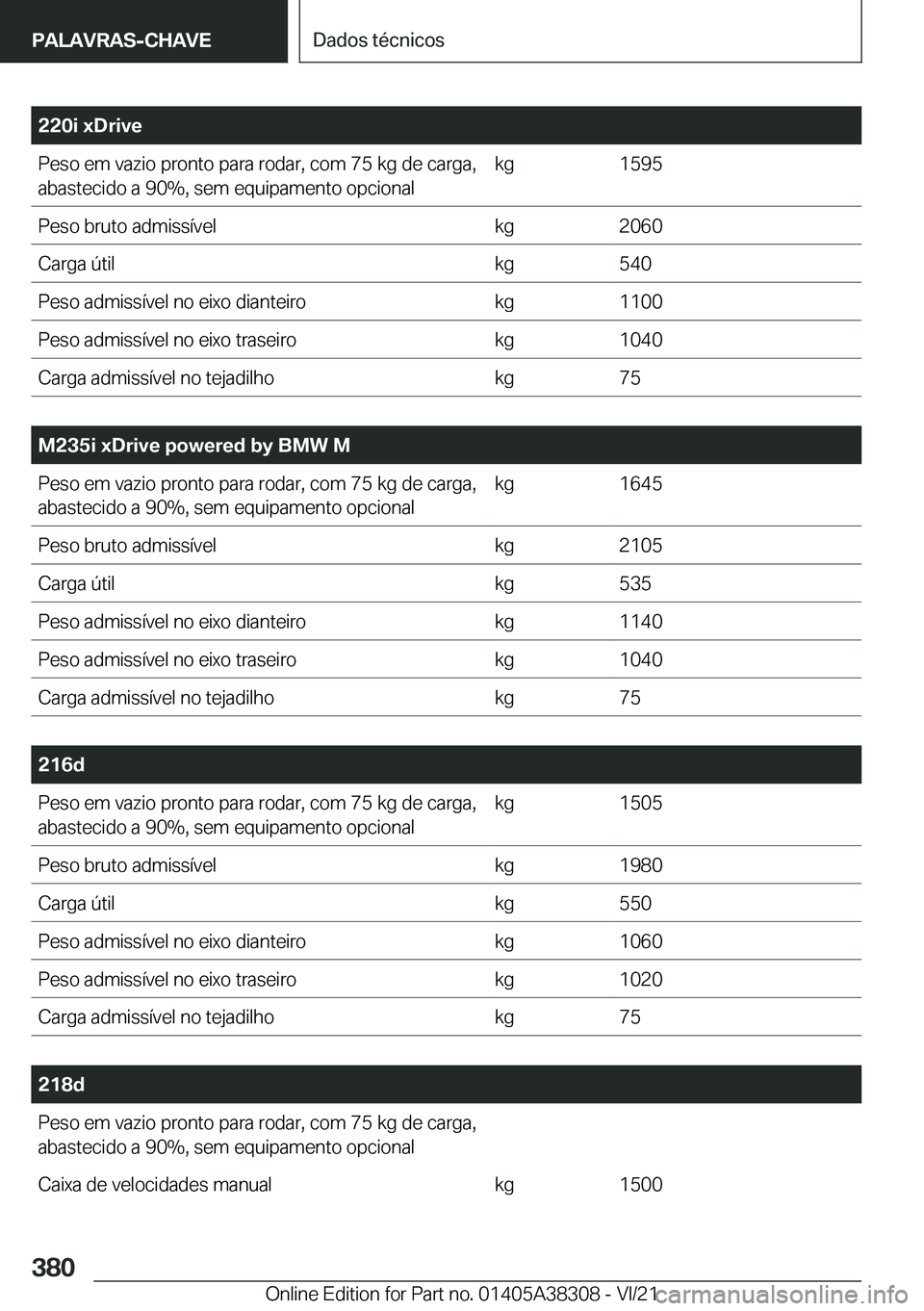 PALAVRAS-CHAVE

Dados técnicos

| 220i xDrive | | |
|---|---|---|
| Peso em vazio pronto para rodar, com 75 kg de carga, abastecido a 90%, sem equipamento opcional | kg | 1595 |
| Peso bruto admissível | kg | 2060 |
| Carga útil | kg | 540 |
| Peso admissível no eixo dianteiro | kg | 1100 |
| Peso admissível no eixo traseiro | kg | 1040 |
| Carga admissível no tejadilho | kg | 75 |

| M235i xDrive powered by BMW M | | |
|---|---|---|
| Peso em vazio pronto para rodar, com 75 kg de carga, abastecido a 90%, sem equipamento opcional | kg | 1645 |
| Peso bruto admissível | kg | 2105 |
| Carga útil | kg | 535 |
| Peso admissível no eixo dianteiro | kg | 1140 |
| Peso admissível no eixo traseiro | kg | 1040 |
| Carga admissível no tejadilho | kg | 75 |

| 216d | | |
|---|---|---|
| Peso em vazio pronto para rodar, com 75 kg de carga, abastecido a 90%, sem equipamento opcional | kg | 1505 |
| Peso bruto admissível | kg | 1980 |
| Carga útil | kg | 550 |
| Peso admissível no eixo dianteiro | kg | 1060 |
| Peso admissível no eixo traseiro | kg | 1020 |
| Carga admissível no tejadilho | kg | 75 |

| 218d | | |
|---|---|---|
| Peso em vazio pronto para rodar, com 75 kg de carga, abastecido a 90%, sem equipamento opcional | | |
| Caixa de velocidades manual | kg | 1500 |

380

Online Edition for Part no. 01405A38308 - VI/21

carmanualsonline.info